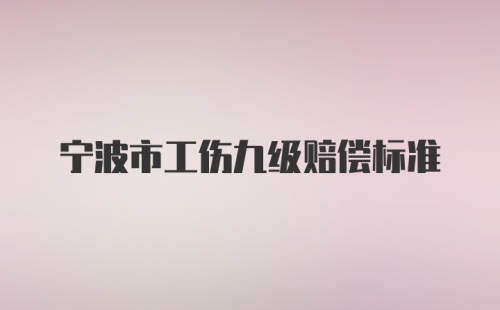 宁波市工伤九级赔偿标准